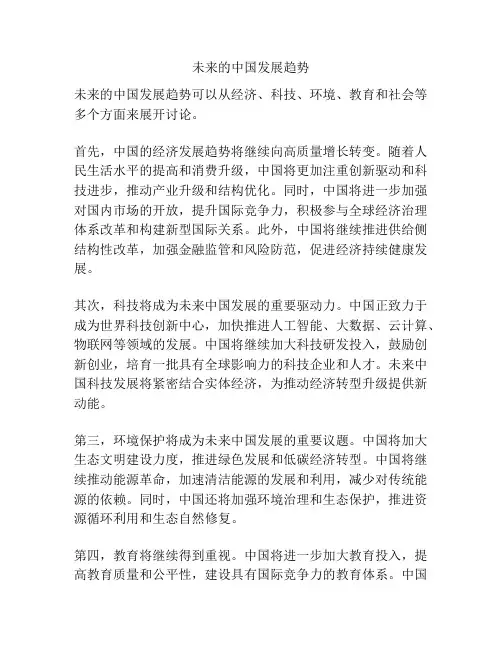 未来的中国发展趋势

未来的中国发展趋势可以从经济、科技、环境、教育和社会等多个方面来展开讨论。

首先，中国的经济发展趋势将继续向高质量增长转变。随着人民生活水平的提高和消费升级，中国将更加注重创新驱动和科技进步，推动产业升级和结构优化。同时，中国将进一步加强对国内市场的开放，提升国际竞争力，积极参与全球经济治理体系改革和构建新型国际关系。此外，中国将继续推进供给侧结构性改革，加强金融监管和风险防范，促进经济持续健康发展。

其次，科技将成为未来中国发展的重要驱动力。中国正致力于成为世界科技创新中心，加快推进人工智能、大数据、云计算、物联网等领域的发展。中国将继续加大科技研发投入，鼓励创新创业，培育一批具有全球影响力的科技企业和人才。未来中国科技发展将紧密结合实体经济，为推动经济转型升级提供新动能。

第三，环境保护将成为未来中国发展的重要议题。中国将加大生态文明建设力度，推进绿色发展和低碳经济转型。中国将继续推动能源革命，加速清洁能源的发展和利用，减少对传统能源的依赖。同时，中国还将加强环境治理和生态保护，推进资源循环利用和生态自然修复。

第四，教育将继续得到重视。中国将进一步加大教育投入，提高教育质量和公平性，建设具有国际竞争力的教育体系。中国